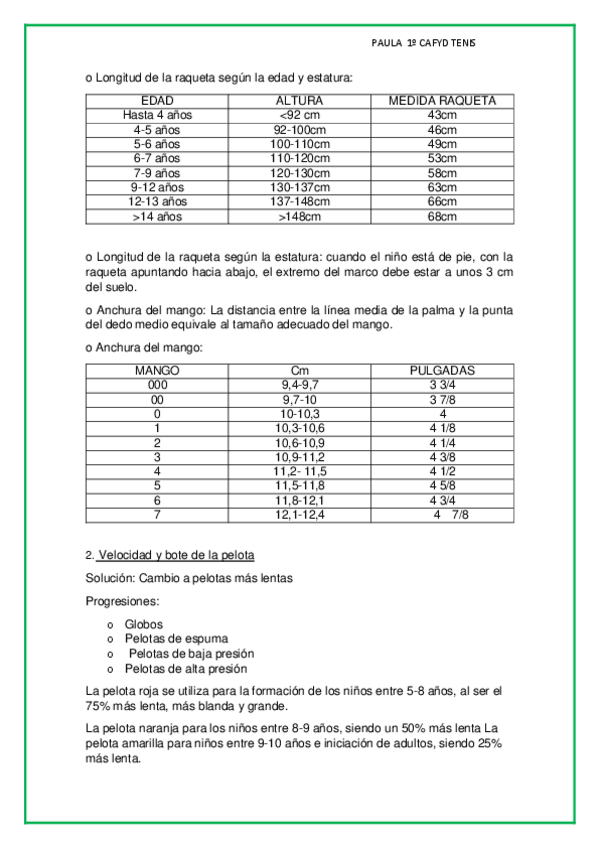 PAULA 1º CAFYD TENIS

o Longitud de la raqueta según la edad y estatura:

| EDAD | ALTURA | MEDIDA RAQUETA |
|---|---|---|
| Hasta 4 años | <92 cm | 43cm |
| 4-5 años | 92-100cm | 46cm |
| 5-6 años | 100-110cm | 49cm |
| 6-7 años | 110-120cm | 53cm |
| 7-9 años | 120-130cm | 58cm |
| 9-12 años | 130-137cm | 63cm |
| 12-13 años | 137-148cm | 66cm |
| >14 años | >148cm | 68cm |

o Longitud de la raqueta según la estatura: cuando el niño está de pie, con la raqueta apuntando hacia abajo, el extremo del marco debe estar a unos 3 cm del suelo.

o Anchura del mango: La distancia entre la línea media de la palma y la punta del dedo medio equivale al tamaño adecuado del mango.

o Anchura del mango:

| MANGO | Cm | PULGADAS |
|---|---|---|
| 000 | 9,4-9,7 | 3 3/4 |
| 00 | 9,7-10 | 3 7/8 |
| 0 | 10-10,3 | 4 |
| 1 | 10,3-10,6 | 4 1/8 |
| 2 | 10,6-10,9 | 4 1/4 |
| 3 | 10,9-11,2 | 4 3/8 |
| 4 | 11,2- 11,5 | 4 1/2 |
| 5 | 11,5-11,8 | 4 5/8 |
| 6 | 11,8-12,1 | 4 3/4 |
| 7 | 12,1-12,4 | 4 7/8 |

2. Velocidad y bote de la pelota

Solución: Cambio a pelotas más lentas

Progresiones:

o Globos
o Pelotas de espuma
o Pelotas de baja presión
o Pelotas de alta presión

La pelota roja se utiliza para la formación de los niños entre 5-8 años, al ser el 75% más lenta, más blanda y grande.

La pelota naranja para los niños entre 8-9 años, siendo un 50% más lenta La pelota amarilla para niños entre 9-10 años e iniciación de adultos, siendo 25% más lenta.